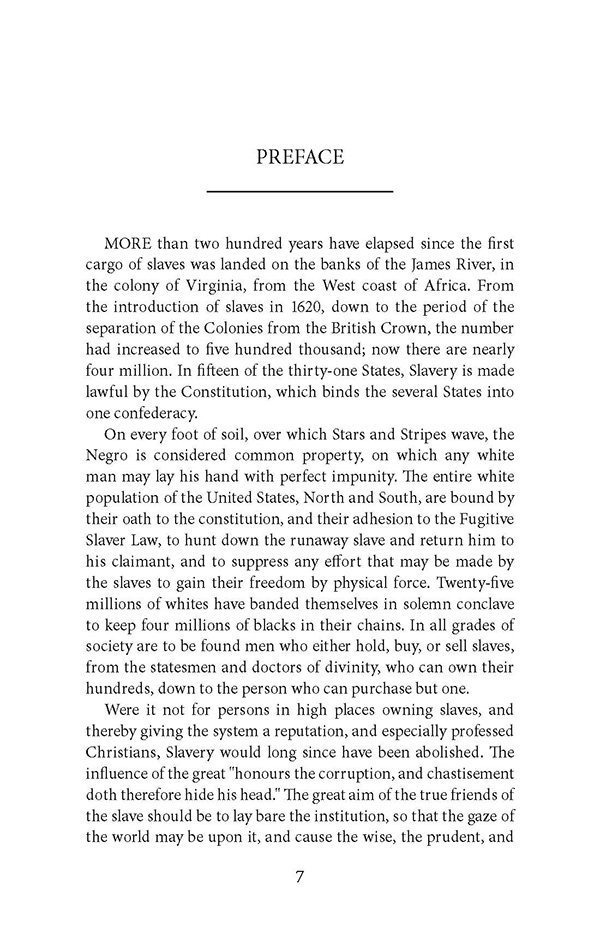 PREFACE

MORE than two hundred years have elapsed since the first cargo of slaves was landed on the banks of the James River, in the colony of Virginia, from the West coast of Africa. From the introduction of slaves in 1620, down to the period of the separation of the Colonies from the British Crown, the number had increased to five hundred thousand; now there are nearly four million. In fifteen of the thirty-one States, Slavery is made lawful by the Constitution, which binds the several States into one confederacy.

On every foot of soil, over which Stars and Stripes wave, the Negro is considered common property, on which any white man may lay his hand with perfect impunity. The entire white population of the United States, North and South, are bound by their oath to the constitution, and their adhesion to the Fugitive Slaver Law, to hunt down the runaway slave and return him to his claimant, and to suppress any effort that may be made by the slaves to gain their freedom by physical force. Twenty-five millions of whites have banded themselves in solemn conclave to keep four millions of blacks in their chains. In all grades of society are to be found men who either hold, buy, or sell slaves, from the statesmen and doctors of divinity, who can own their hundreds, down to the person who can purchase but one.

Were it not for persons in high places owning slaves, and thereby giving the system a reputation, and especially professed Christians, Slavery would long since have been abolished. The influence of the great "honours the corruption, and chastisement doth therefore hide his head." The great aim of the true friends of the slave should be to lay bare the institution, so that the gaze of the world may be upon it, and cause the wise, the prudent, and

7